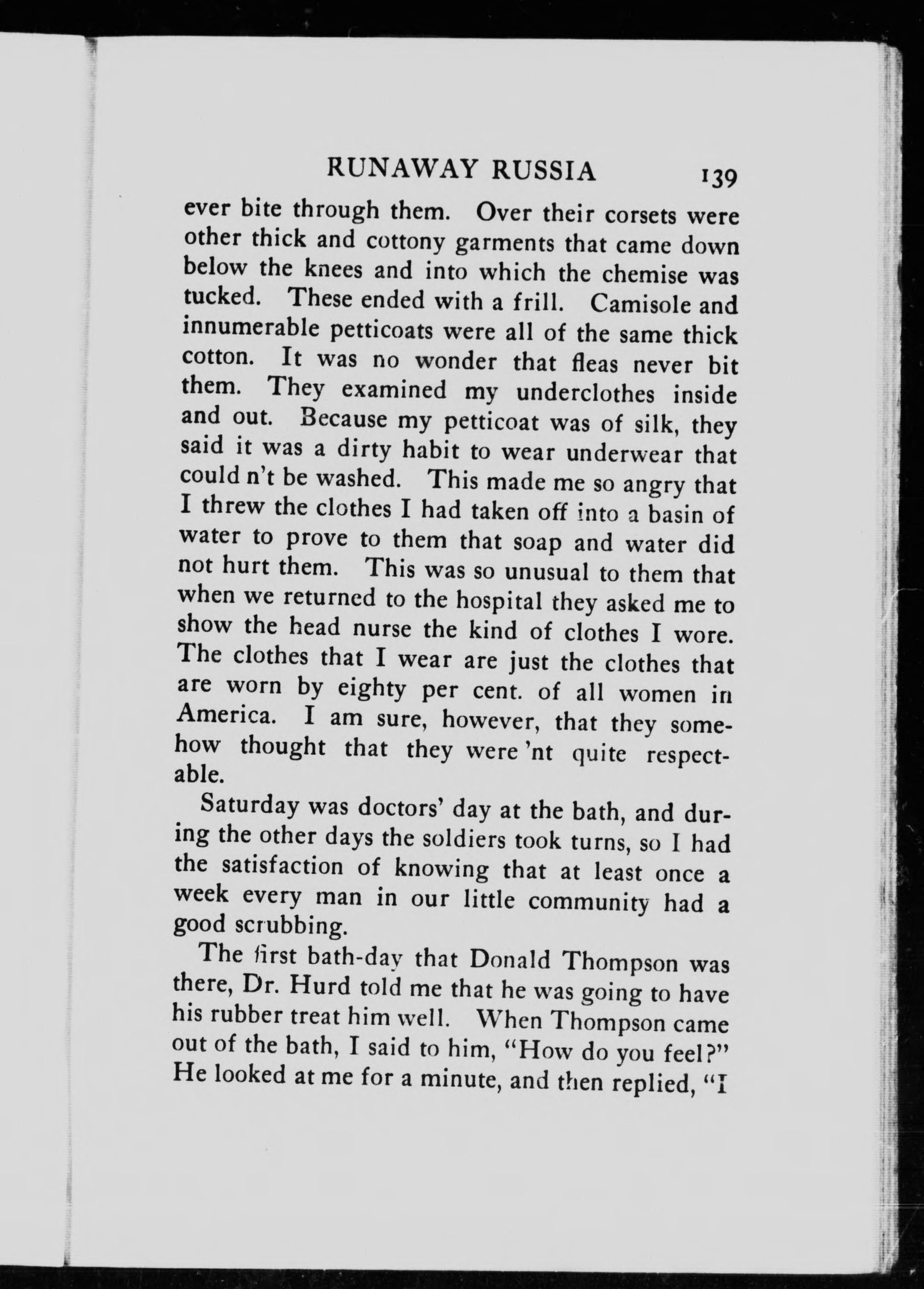 RUNAWAY RUSSIA 139

ever bite through them. Over their corsets were other thick and cottony garments that came down below the knees and into which the chemise was tucked. These ended with a frill. Camisole and innumerable petticoats were all of the same thick cotton. It was no wonder that fleas never bit them. They examined my underclothes inside and out. Because my petticoat was of silk, they said it was a dirty habit to wear underwear that could n't be washed. This made me so angry that I threw the clothes I had taken off into a basin of water to prove to them that soap and water did not hurt them. This was so unusual to them that when we returned to the hospital they asked me to show the head nurse the kind of clothes I wore. The clothes that I wear are just the clothes that are worn by eighty per cent. of all women in America. I am sure, however, that they somehow thought that they were 'nt quite respectable.

Saturday was doctors' day at the bath, and during the other days the soldiers took turns, so I had the satisfaction of knowing that at least once a week every man in our little community had a good scrubbing.

The first bath-day that Donald Thompson was there, Dr. Hurd told me that he was going to have his rubber treat him well. When Thompson came out of the bath, I said to him, "How do you feel?" He looked at me for a minute, and then replied, "I